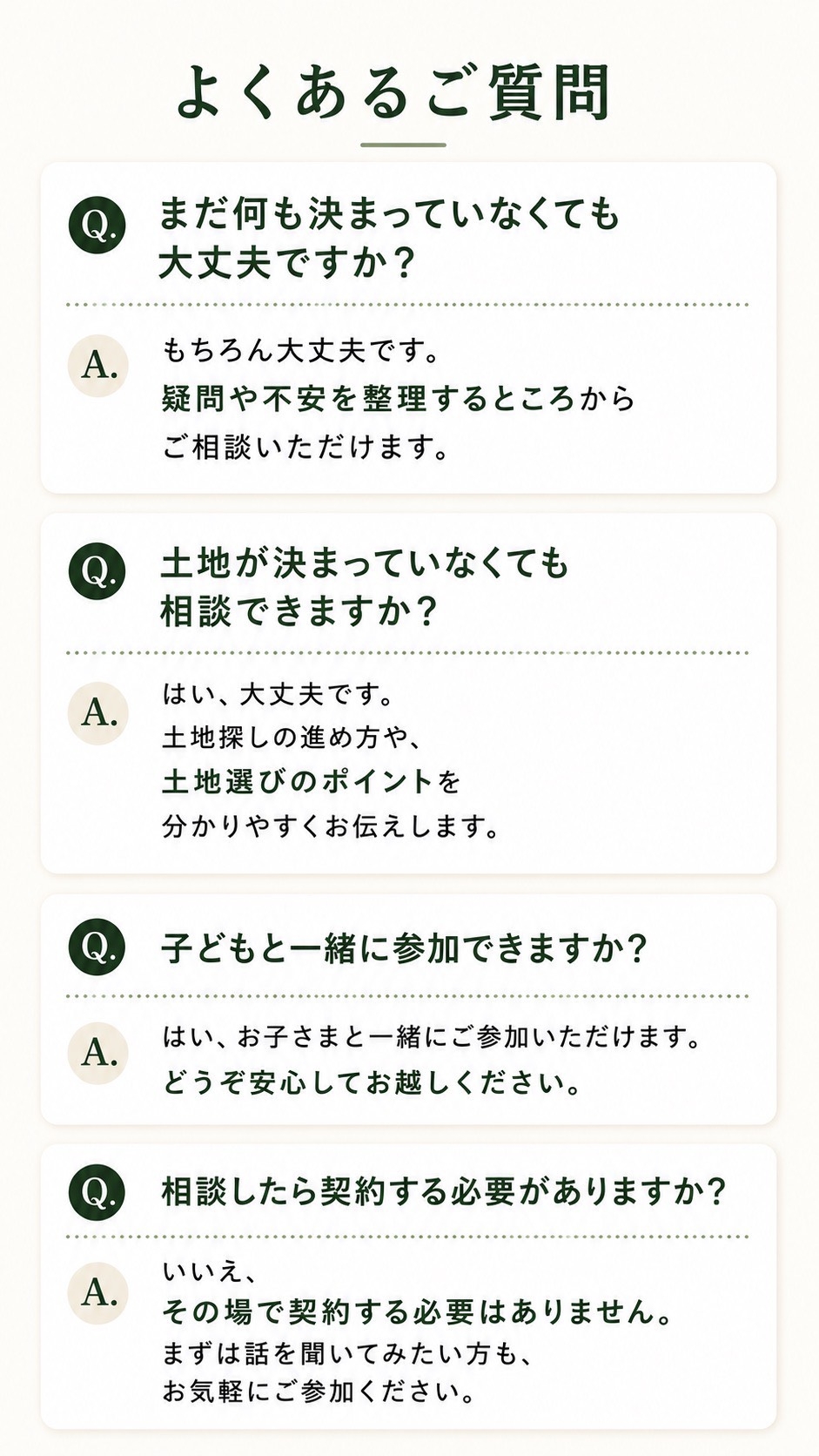 よくあるご質問

Q. まだ何も決まっていなくても大丈夫ですか？

A. もちろん大丈夫です。
疑問や不安を整理するところから
ご相談いただけます。

Q. 土地が決まっていなくても相談できますか？

A. はい、大丈夫です。
土地探しの進め方や、
土地選びのポイントを
分かりやすくお伝えします。

Q. 子どもと一緒に参加できますか？

A. はい、お子さまと一緒にご参加いただけます。
どうぞ安心してお越しください。

Q. 相談したら契約する必要がありますか？

A. いいえ、
その場で契約する必要はありません。
まずは話を聞いてみたい方も、
お気軽にご参加ください。